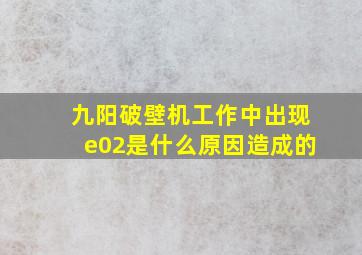 九阳破壁机工作中出现e02是什么原因造成的